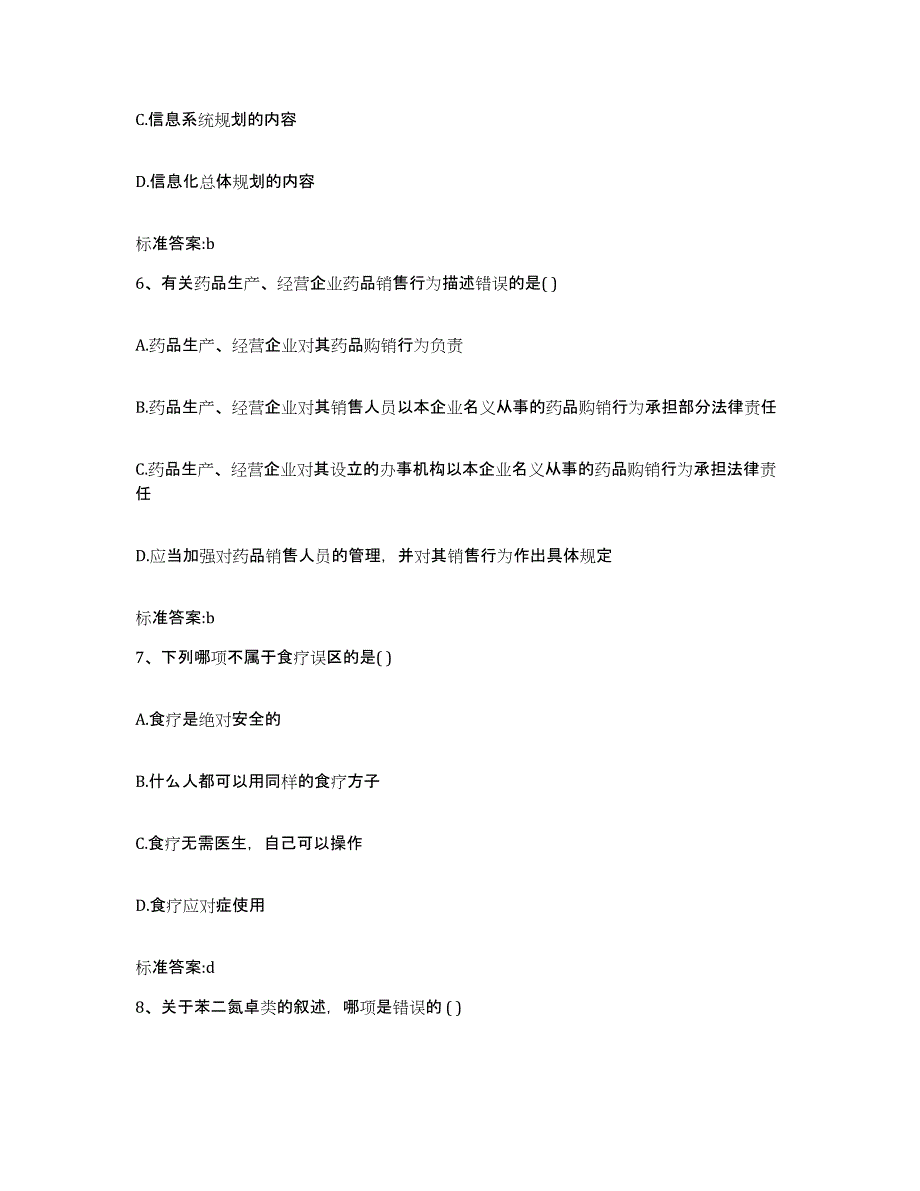 C.信息系统规划的内容

D.信息化总体规划的内容

标准答案:b

6、有关药品生产、经营企业药品销售行为描述错误的是( )

A.药品生产、经营企业对其药品购销行为负责

B.药品生产、经营企业对其销售人员以本企业名义从事的药品购销行为承担部分法律责任

C.药品生产、经营企业对其设立的办事机构以本企业名义从事的药品购销行为承担法律责任

D.应当加强对药品销售人员的管理，并对其销售行为作出具体规定

标准答案:b

7、下列哪项不属于食疗误区的是( )

A.食疗是绝对安全的

B.什么人都可以用同样的食疗方子

C.食疗无需医生，自己可以操作

D.食疗应对症使用

标准答案:d

8、关于苯二氮卓类的叙述，哪项是错误的 ( )